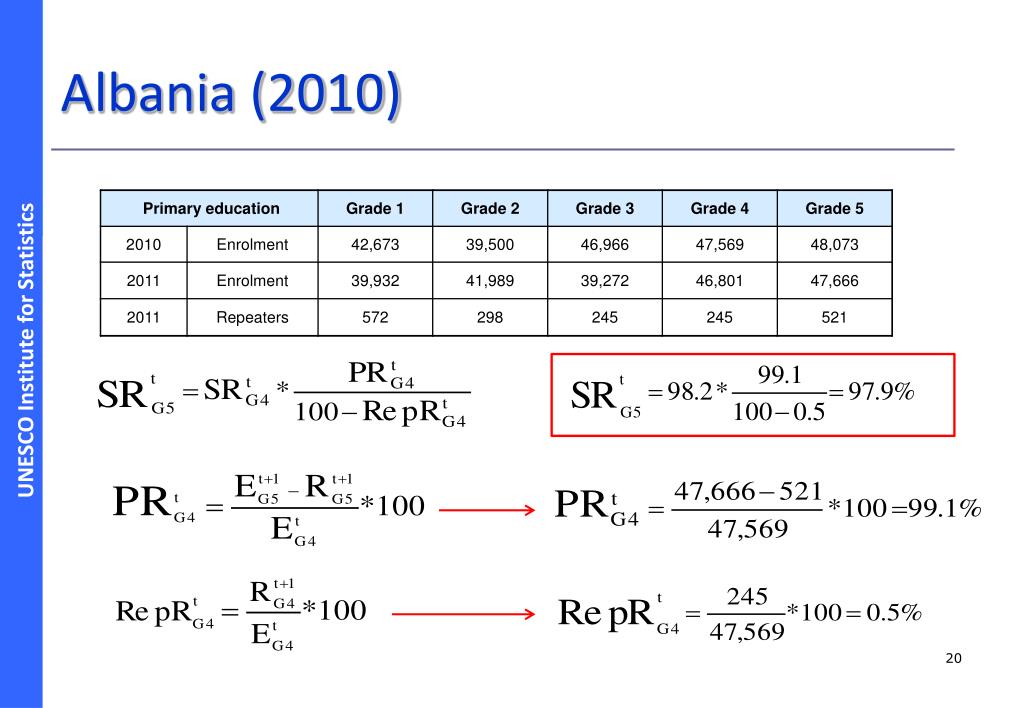 UNESCO Institute for Statistics

Albania (2010)

| Primary education | | Grade 1 | Grade 2 | Grade 3 | Grade 4 | Grade 5 |
|---|---|---|---|---|---|---|
| 2010 | Enrolment | 42,673 | 39,500 | 46,966 | 47,569 | 48,073 |
| 2011 | Enrolment | 39,932 | 41,989 | 39,272 | 46,801 | 47,666 |
| 2011 | Repeaters | 572 | 298 | 245 | 245 | 521 |

$SR^{t}_{G5} = SR^{t}_{G4} * \frac{PR^{t}_{G4}}{100 - RepR^{t}_{G4}}$

$SR^{t}_{G5} = 98.2 * \frac{99.1}{100 - 0.5} = 97.9\%$

$PR^{t}_{G4} = \frac{E^{t+1}_{G5} - R^{t+1}_{G5}}{E^{t}_{G4}} * 100$

$PR^{t}_{G4} = \frac{47,666 - 521}{47,569} * 100 = 99.1\%$

$RepR^{t}_{G4} = \frac{R^{t+1}_{G4}}{E^{t}_{G4}} * 100$

$RepR^{t}_{G4} = \frac{245}{47,569} * 100 = 0.5\%$

20